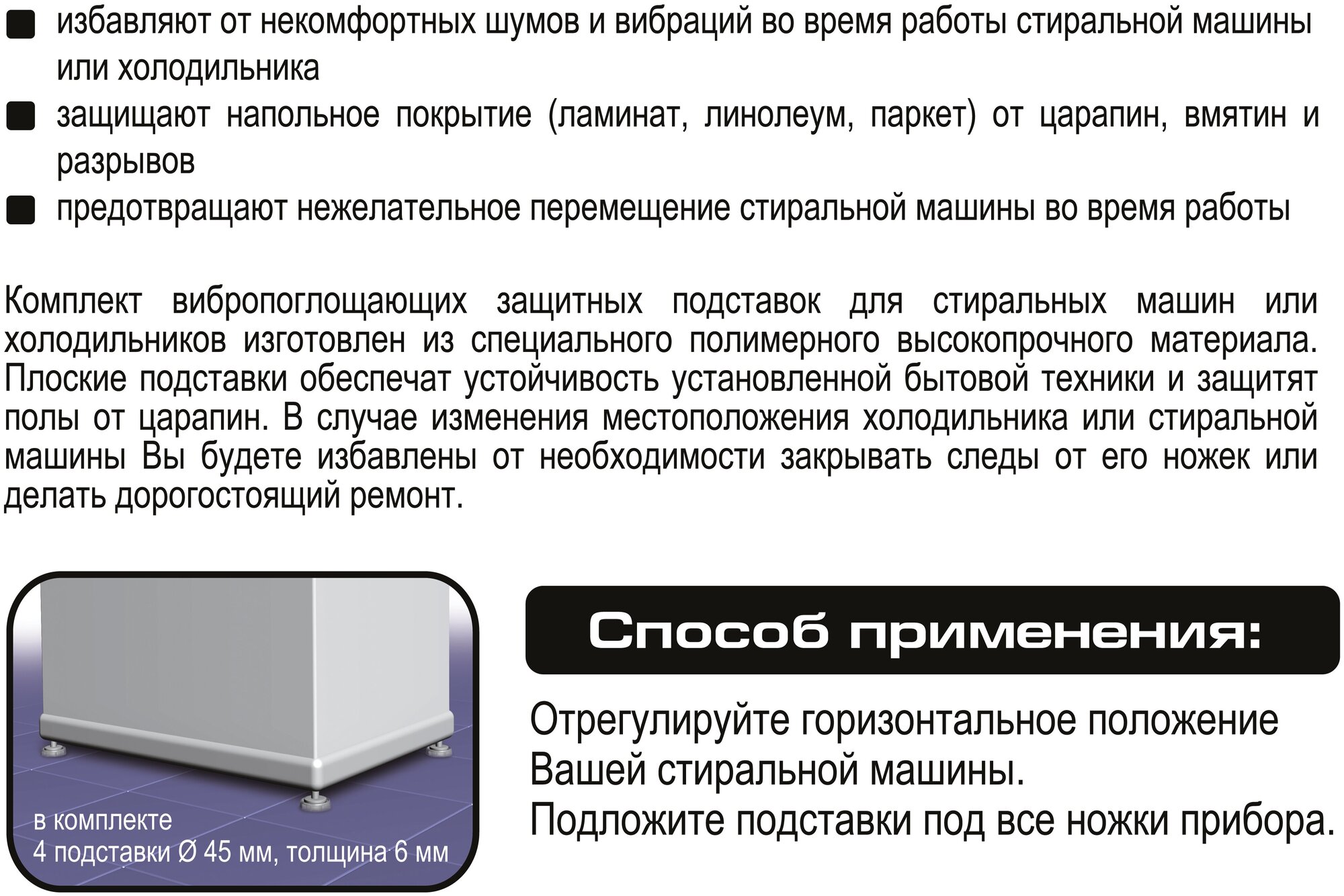 • избавляют от некомфортных шумов и вибраций во время работы стиральной машины или холодильника
• защищают напольное покрытие (ламинат, линолеум, паркет) от царапин, вмятин и разрывов
• предотвращают нежелательное перемещение стиральной машины во время работы

Комплект вибропоглощающих защитных подставок для стиральных машин или холодильников изготовлен из специального полимерного высокопрочного материала. Плоские подставки обеспечат устойчивость установленной бытовой техники и защитят полы от царапин. В случае изменения местоположения холодильника или стиральной машины Вы будете избавлены от необходимости закрывать следы от его ножек или делать дорогостоящий ремонт.

в комплекте
4 подставки Ø 45 мм, толщина 6 мм

Способ применения:

Отрегулируйте горизонтальное положение Вашей стиральной машины.
Подложите подставки под все ножки прибора.